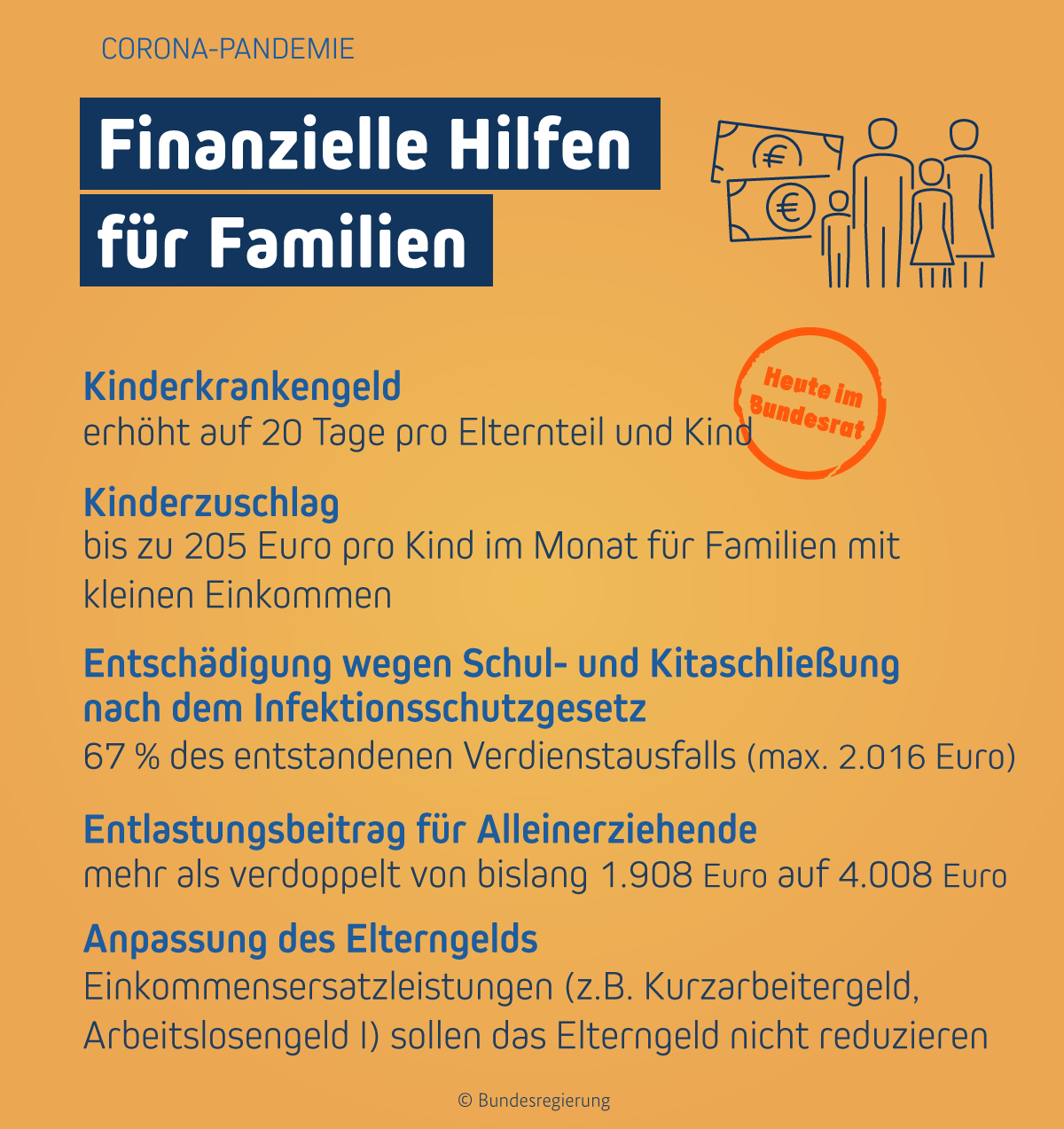 CORONA-PANDEMIE

Finanzielle Hilfen
für Familien

Heute im Bundesrat

Kinderkrankengeld
erhöht auf 20 Tage pro Elternteil und Kind

Kinderzuschlag
bis zu 205 Euro pro Kind im Monat für Familien mit kleinen Einkommen

Entschädigung wegen Schul- und Kitaschließung nach dem Infektionsschutzgesetz
67 % des entstandenen Verdienstausfalls (max. 2.016 Euro)

Entlastungsbeitrag für Alleinerziehende
mehr als verdoppelt von bislang 1.908 Euro auf 4.008 Euro

Anpassung des Elterngelds
Einkommensersatzleistungen (z.B. Kurzarbeitergeld, Arbeitslosengeld I) sollen das Elterngeld nicht reduzieren

© Bundesregierung